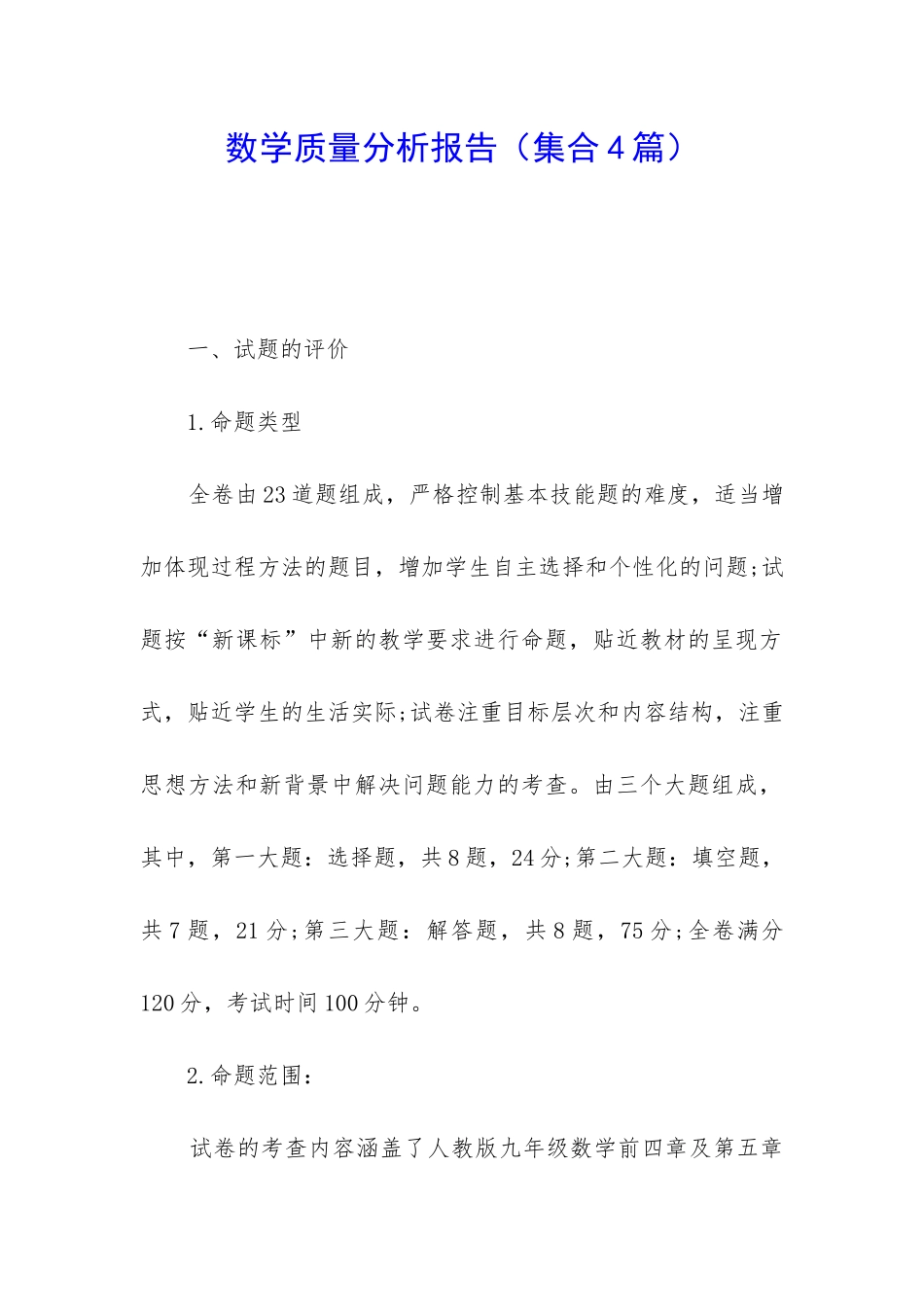 数学质量分析报告（集合4篇）

一、试题的评价

1.命题类型

全卷由23道题组成，严格控制基本技能题的难度，适当增加体现过程方法的题目，增加学生自主选择和个性化的问题;试题按“新课标”中新的教学要求进行命题，贴近教材的呈现方式，贴近学生的生活实际;试卷注重目标层次和内容结构，注重思想方法和新背景中解决问题能力的考查。由三个大题组成，其中，第一大题：选择题，共8题，24分;第二大题：填空题，共7题，21分;第三大题：解答题，共8题，75分;全卷满分120分，考试时间100分钟。

2.命题范围：

试卷的考查内容涵盖了人教版九年级数学前四章及第五章